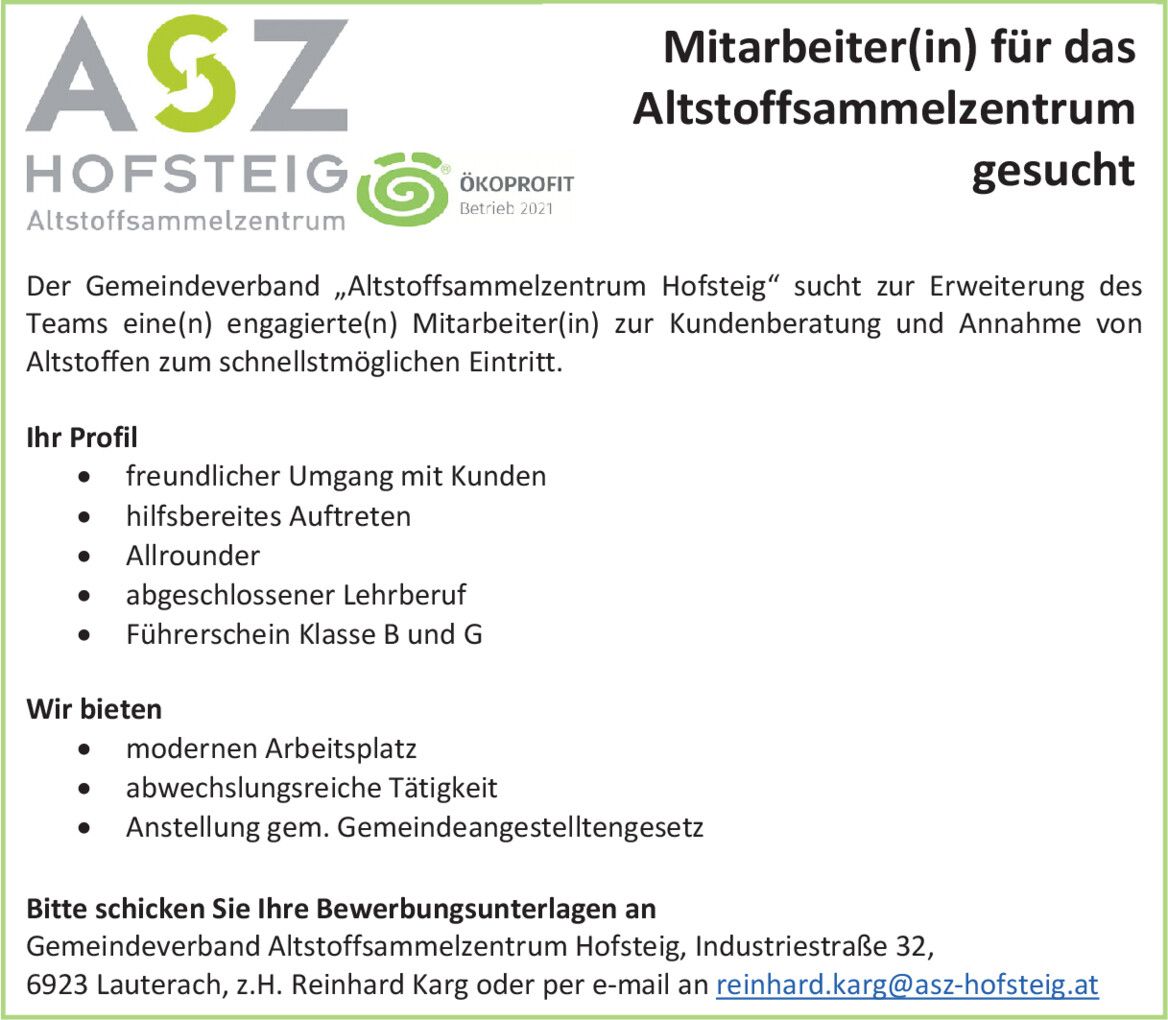 ASZ
HOFSTEIG
Altstoffsammelzentrum

ÖKOPROFIT
Betrieb 2021

Mitarbeiter(in) für das Altstoffsammelzentrum gesucht

Der Gemeindeverband „Altstoffsammelzentrum Hofsteig“ sucht zur Erweiterung des Teams eine(n) engagierte(n) Mitarbeiter(in) zur Kundenberatung und Annahme von Altstoffen zum schnellstmöglichen Eintritt.

Ihr Profil
• freundlicher Umgang mit Kunden
• hilfsbereites Auftreten
• Allrounder
• abgeschlossener Lehrberuf
• Führerschein Klasse B und G

Wir bieten
• modernen Arbeitsplatz
• abwechslungsreiche Tätigkeit
• Anstellung gem. Gemeindeangestelltengesetz

Bitte schicken Sie Ihre Bewerbungsunterlagen an
Gemeindeverband Altstoffsammelzentrum Hofsteig, Industriestraße 32,
6923 Lauterach, z.H. Reinhard Karg oder per e-mail an reinhard.karg@asz-hofsteig.at